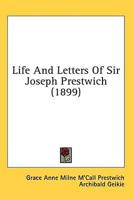 Life And Letters Of Sir Joseph Prestwich (1899)

Grace Anne Milne M'Call Prestwich
Archibald Geikie